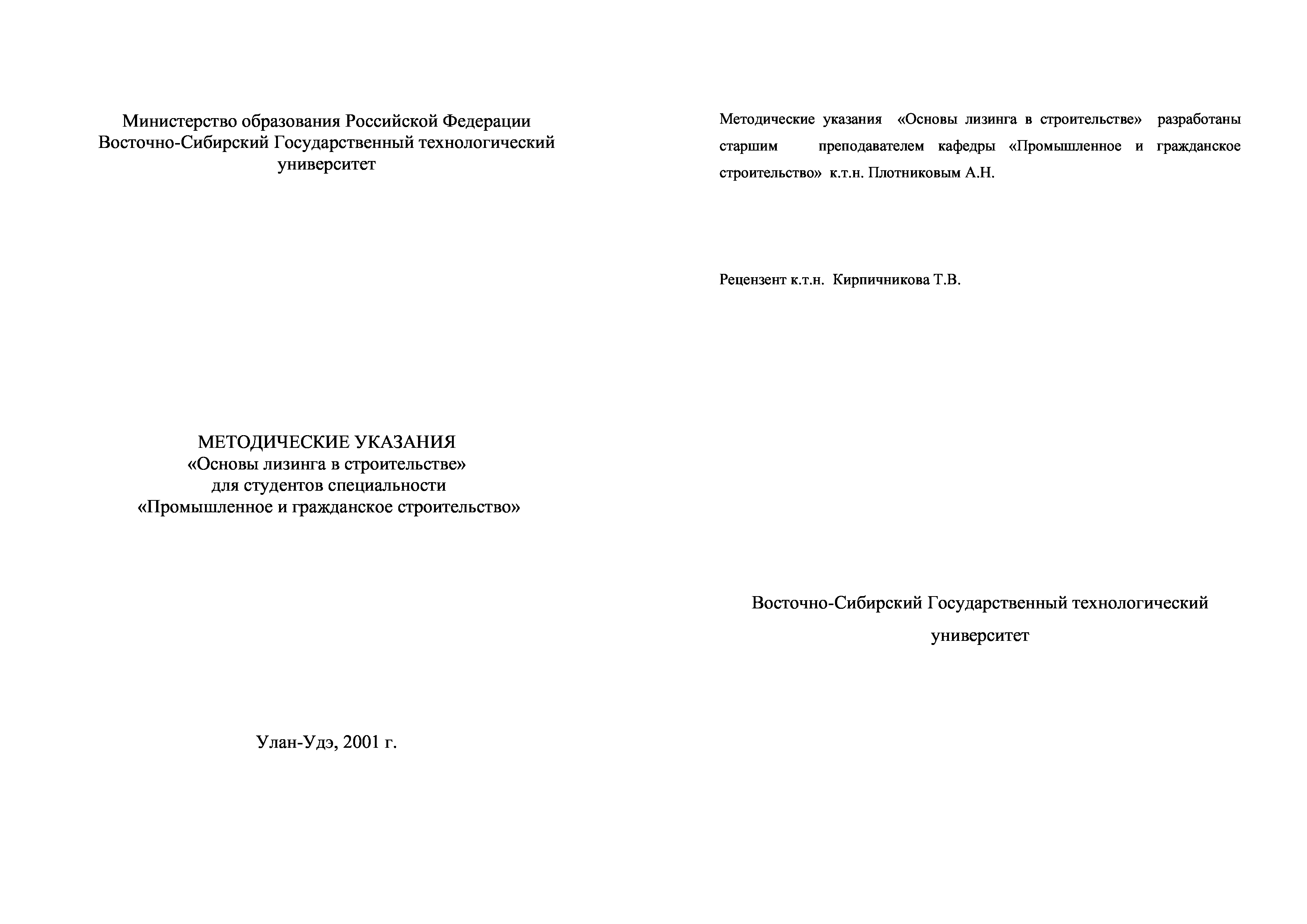 Министерство образования Российской Федерации
Восточно-Сибирский Государственный технологический университет

МЕТОДИЧЕСКИЕ УКАЗАНИЯ
«Основы лизинга в строительстве»
для студентов специальности
«Промышленное и гражданское строительство»

Улан-Удэ, 2001 г.

Методические указания «Основы лизинга в строительстве» разработаны старшим преподавателем кафедры «Промышленное и гражданское строительство» к.т.н. Плотниковым А.Н.

Рецензент к.т.н. Кирпичникова Т.В.

Восточно-Сибирский Государственный технологический университет